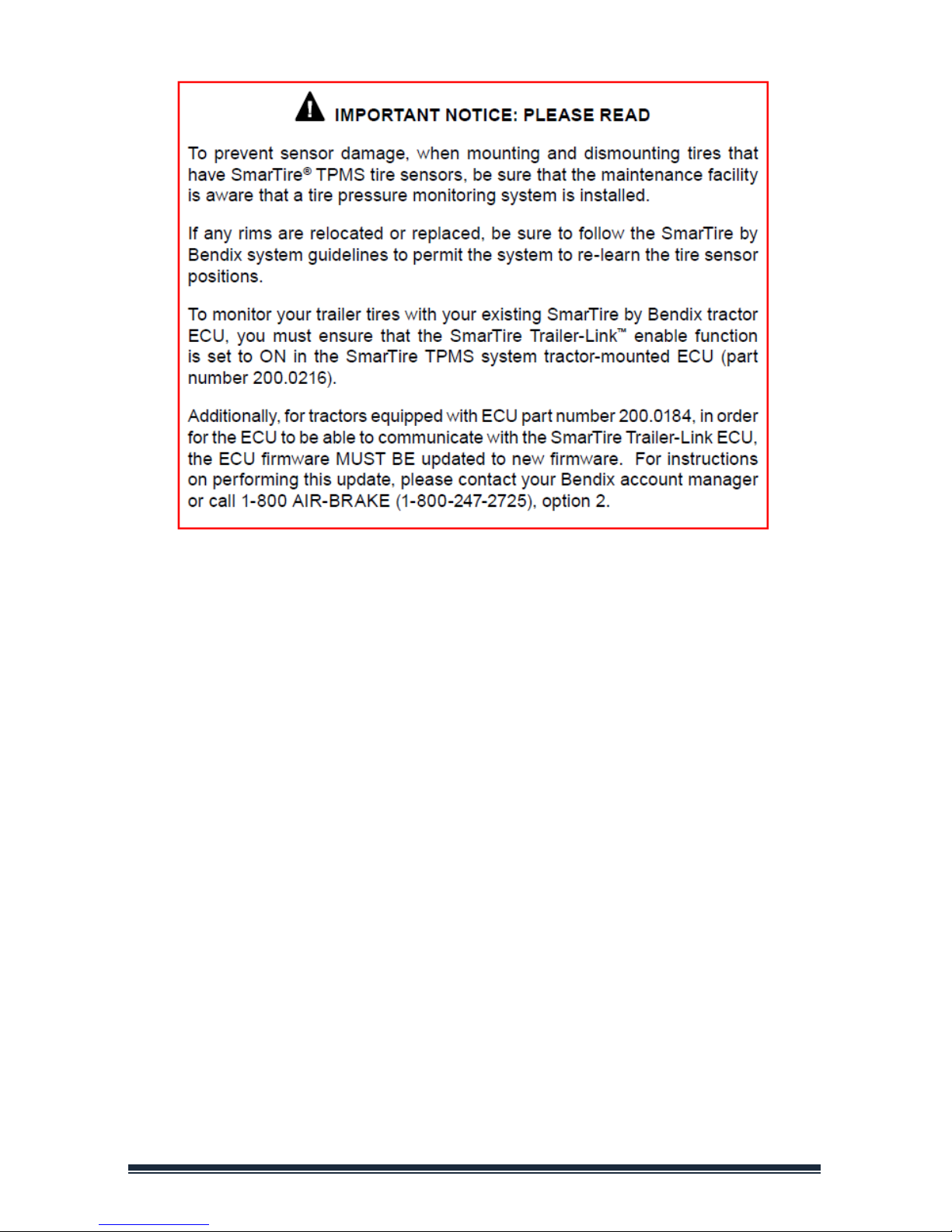 IMPORTANT NOTICE: PLEASE READ

To prevent sensor damage, when mounting and dismounting tires that have SmarTire® TPMS tire sensors, be sure that the maintenance facility is aware that a tire pressure monitoring system is installed.

If any rims are relocated or replaced, be sure to follow the SmarTire by Bendix system guidelines to permit the system to re-learn the tire sensor positions.

To monitor your trailer tires with your existing SmarTire by Bendix tractor ECU, you must ensure that the SmarTire Trailer-Link™ enable function is set to ON in the SmarTire TPMS system tractor-mounted ECU (part number 200.0216).

Additionally, for tractors equipped with ECU part number 200.0184, in order for the ECU to be able to communicate with the SmarTire Trailer-Link ECU, the ECU firmware MUST BE updated to new firmware. For instructions on performing this update, please contact your Bendix account manager or call 1-800 AIR-BRAKE (1-800-247-2725), option 2.